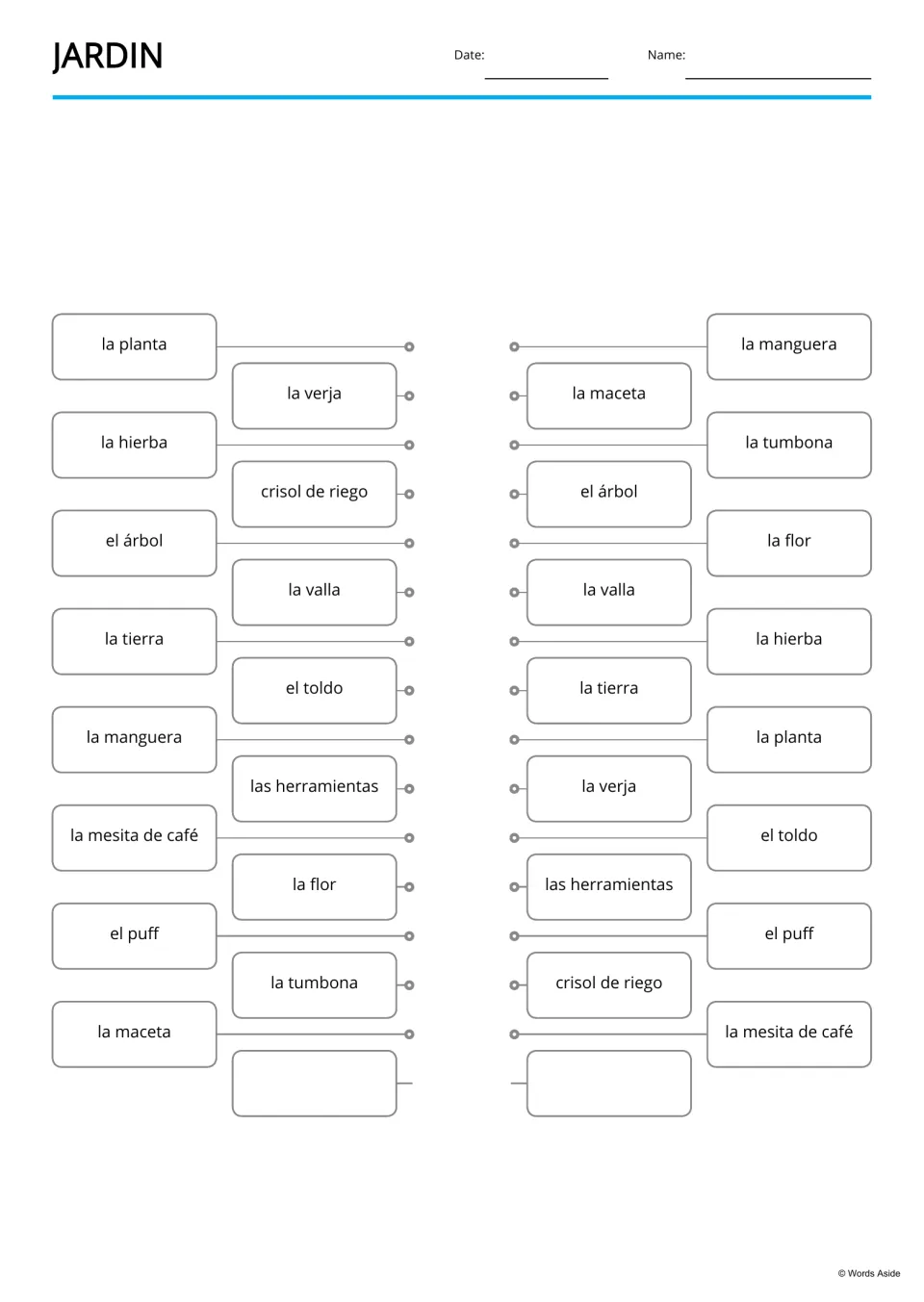 JARDIN

Date: ____

Name: ____

la planta

la verja

la hierba

crisol de riego

el árbol

la valla

la tierra

el toldo

la manguera

las herramientas

la mesita de café

la flor

el puff

la tumbona

la maceta

la manguera

la maceta

la tumbona

el árbol

la flor

la valla

la hierba

la tierra

la planta

la verja

el toldo

las herramientas

el puff

crisol de riego

la mesita de café

© Words Aside